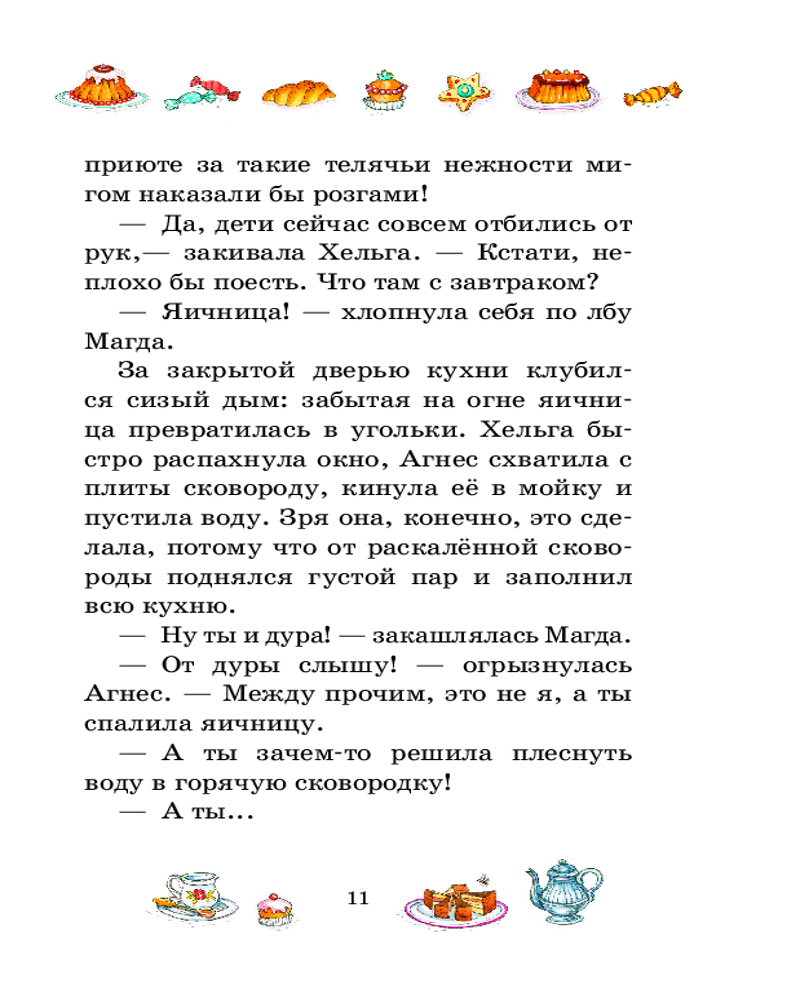 приюте за такие телячьи нежности мигом наказали бы розгами!

— Да, дети сейчас совсем отбились от рук,— закивала Хельга. — Кстати, неплохо бы поесть. Что там с завтраком?

— Яичница! — хлопнула себя по лбу Магда.

За закрытой дверью кухни клубился сизый дым: забытая на огне яичница превратилась в угольки. Хельга быстро распахнула окно, Агнес схватила с плиты сковороду, кинула её в мойку и пустила воду. Зря она, конечно, это сделала, потому что от раскалённой сковороды поднялся густой пар и заполнил всю кухню.

— Ну ты и дура! — закашлялась Магда.

— От дуры слышу! — огрызнулась Агнес. — Между прочим, это не я, а ты спалила яичницу.

— А ты зачем-то решила плеснуть воду в горячую сковородку!

— А ты...

11